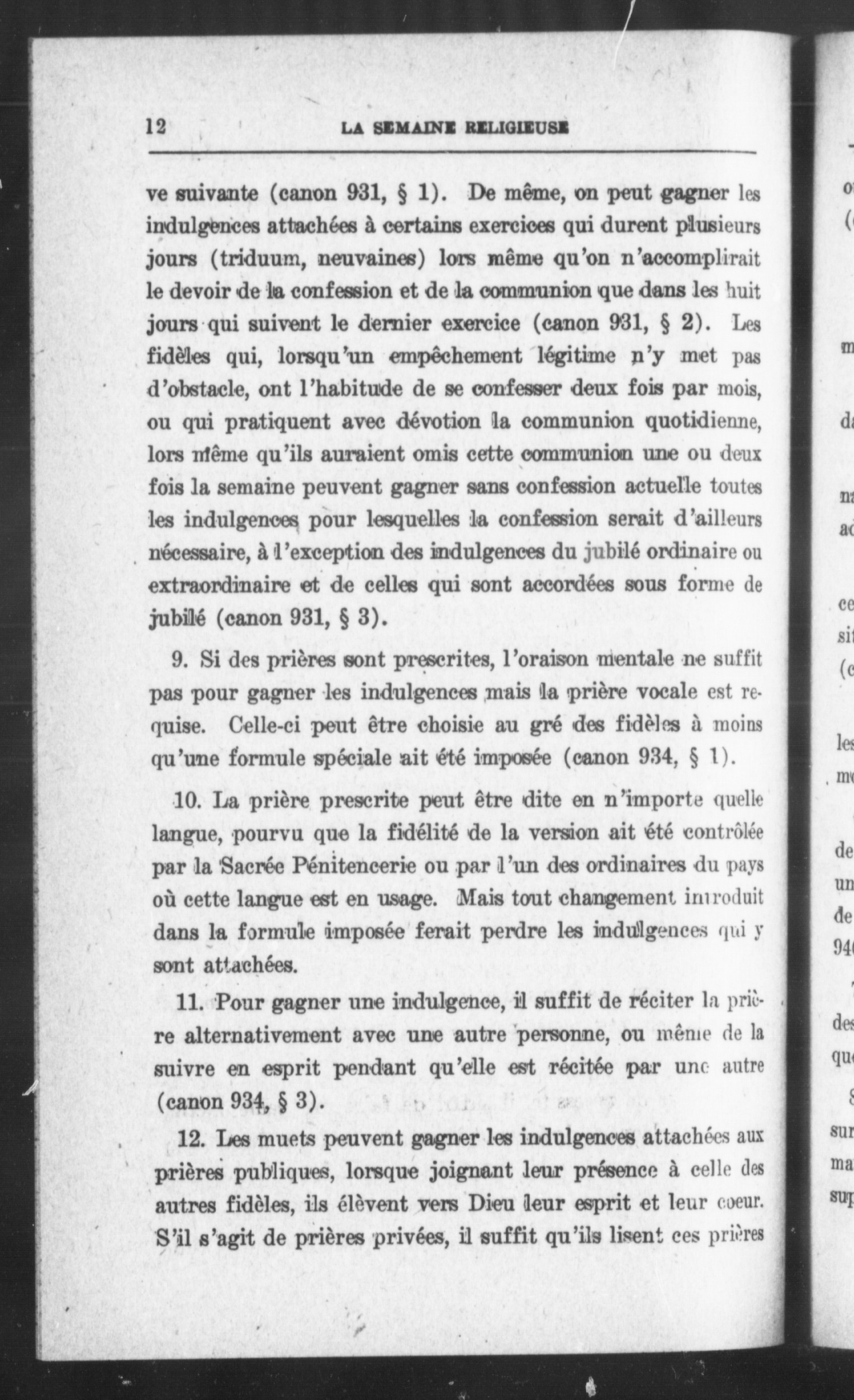 12 LA SEMAINE RELIGIEUSE

ve suivante (canon 931, § 1). De même, on peut gagner les indulgences attachées à certains exercices qui durent plusieurs jours (triduum, neuvaines) lors même qu'on n'accomplirait le devoir de la confession et de la communion que dans les huit jours qui suivent le dernier exercice (canon 931, § 2). Les fidèles qui, lorsqu'un empêchement légitime n'y met pas d'obstacle, ont l'habitude de se confesser deux fois par mois, ou qui pratiquent avec dévotion la communion quotidienne, lors même qu'ils auraient omis cette communion une ou deux fois la semaine peuvent gagner sans confession actuelle toutes les indulgences pour lesquelles la confession serait d'ailleurs nécessaire, à l'exception des indulgences du jubilé ordinaire ou extraordinaire et de celles qui sont accordées sous forme de jubilé (canon 931, § 3).

9. Si des prières sont prescrites, l'oraison mentale ne suffit pas pour gagner les indulgences mais la prière vocale est requise. Celle-ci peut être choisie au gré des fidèles à moins qu'une formule spéciale ait été imposée (canon 934, § 1).

10. La prière prescrite peut être dite en n'importe quelle langue, pourvu que la fidélité de la version ait été contrôlée par la Sacrée Pénitencerie ou par l'un des ordinaires du pays où cette langue est en usage. Mais tout changement introduit dans la formule imposée ferait perdre les indulgences qui y sont attachées.

11. Pour gagner une indulgence, il suffit de réciter la prière alternativement avec une autre personne, ou même de la suivre en esprit pendant qu'elle est récitée par une autre (canon 934, § 3).

12. Les muets peuvent gagner les indulgences attachées aux prières publiques, lorsque joignant leur présence à celle des autres fidèles, ils élèvent vers Dieu leur esprit et leur coeur. S'il s'agit de prières privées, il suffit qu'ils lisent ces prières